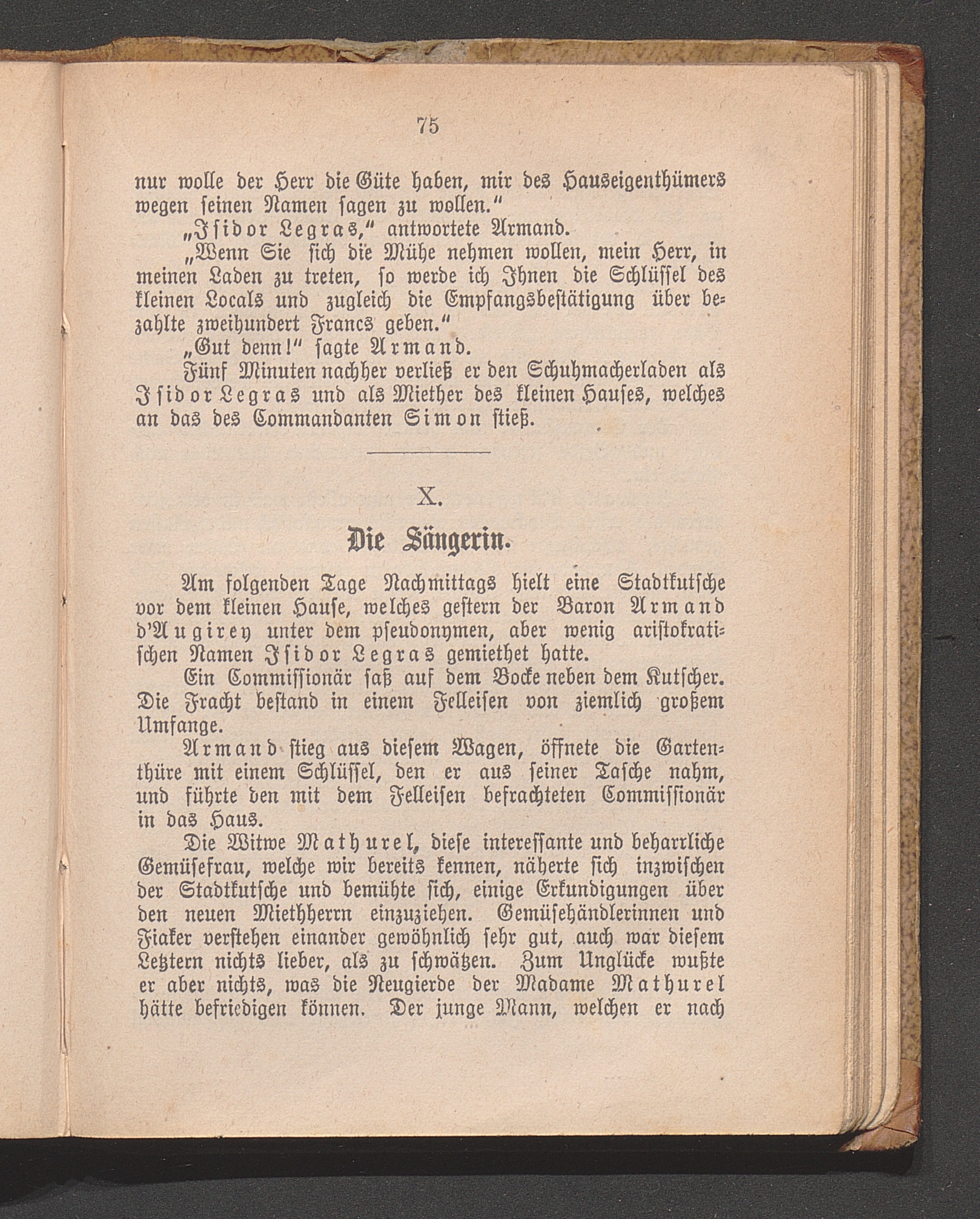 75

nur wolle der Herr die Güte haben, mir des Hauseigenthümers wegen seinen Namen sagen zu wollen."

„Isidor Legras," antwortete Armand.

„Wenn Sie sich die Mühe nehmen wollen, mein Herr, in meinen Laden zu treten, so werde ich Ihnen die Schlüssel des kleinen Locals und zugleich die Empfangsbestätigung über bezahlte zweihundert Francs geben."

„Gut denn!" sagte Armand.

Fünf Minuten nachher verließ er den Schuhmacherladen als Isidor Legras und als Miether des kleinen Hauses, welches an das des Commandanten Simon stieß.

X.

Die Sängerin.

Am folgenden Tage Nachmittags hielt eine Stadtkutsche vor dem kleinen Hause, welches gestern der Baron Armand d'Augirey unter dem pseudonymen, aber wenig aristokratischen Namen Isidor Legras gemiethet hatte.

Ein Commissionär saß auf dem Bocke neben dem Kutscher. Die Fracht bestand in einem Felleisen von ziemlich großem Umfange.

Armand stieg aus diesem Wagen, öffnete die Gartenthüre mit einem Schlüssel, den er aus seiner Tasche nahm, und führte den mit dem Felleisen befrachteten Commissionär in das Haus.

Die Witwe Mathurel, diese interessante und beharrliche Gemüsefrau, welche wir bereits kennen, näherte sich inzwischen der Stadtkutsche und bemühte sich, einige Erkundigungen über den neuen Miethherrn einzuziehen. Gemüsehändlerinnen und Fiaker verstehen einander gewöhnlich sehr gut, auch war diesem Letztern nichts lieber, als zu schwätzen. Zum Unglücke wußte er aber nichts, was die Neugierde der Madame Mathurel hätte befriedigen können. Der junge Mann, welchen er nach